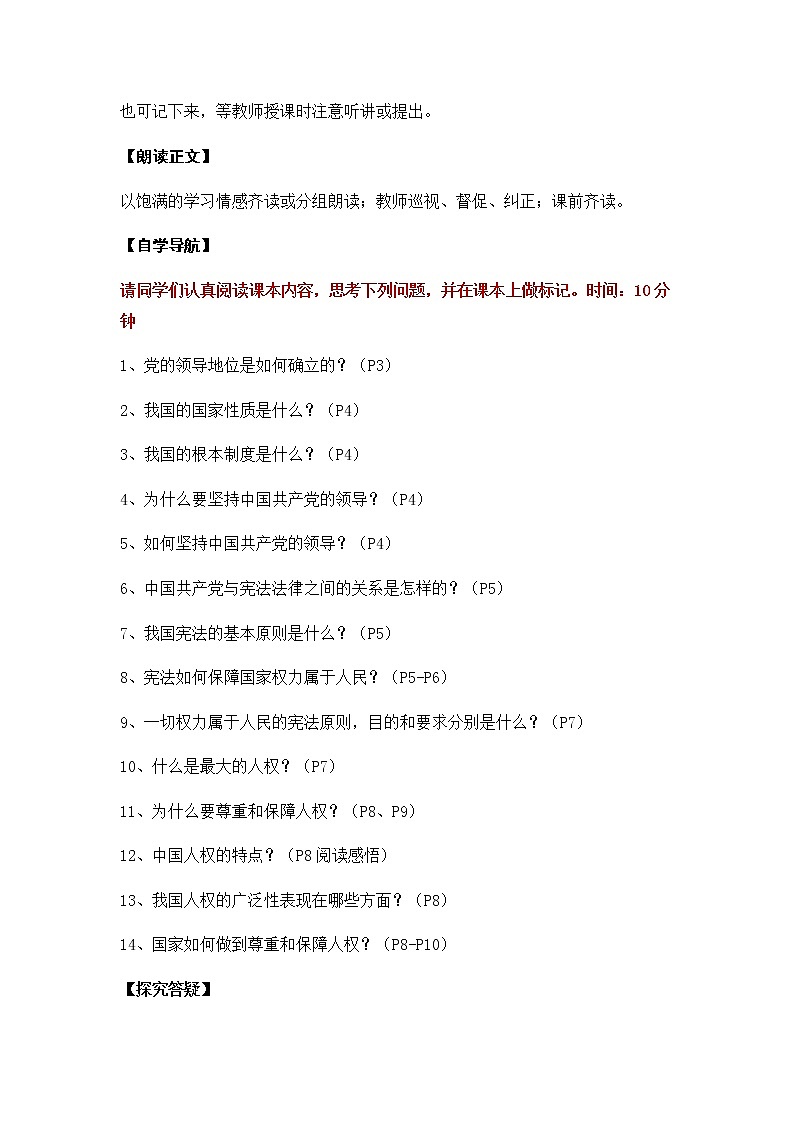 也可记下来，等教师授课时注意听讲或提出。

【朗读正文】

以饱满的学习情感齐读或分组朗读；教师巡视、督促、纠正；课前齐读。

【自学导航】

请同学们认真阅读课本内容，思考下列问题，并在课本上做标记。时间：10分钟

1、党的领导地位是如何确立的？（P3）

2、我国的国家性质是什么？（P4）

3、我国的根本制度是什么？（P4）

4、为什么要坚持中国共产党的领导？（P4）

5、如何坚持中国共产党的领导？（P4）

6、中国共产党与宪法法律之间的关系是怎样的？（P5）

7、我国宪法的基本原则是什么？（P5）

8、宪法如何保障国家权力属于人民？（P5-P6）

9、一切权力属于人民的宪法原则，目的和要求分别是什么？（P7）

10、什么是最大的人权？（P7）

11、为什么要尊重和保障人权？（P8、P9）

12、中国人权的特点？（P8阅读感悟）

13、我国人权的广泛性表现在哪些方面？（P8）

14、国家如何做到尊重和保障人权？（P8-P10）

【探究答疑】